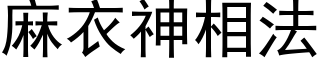 麻衣神相法